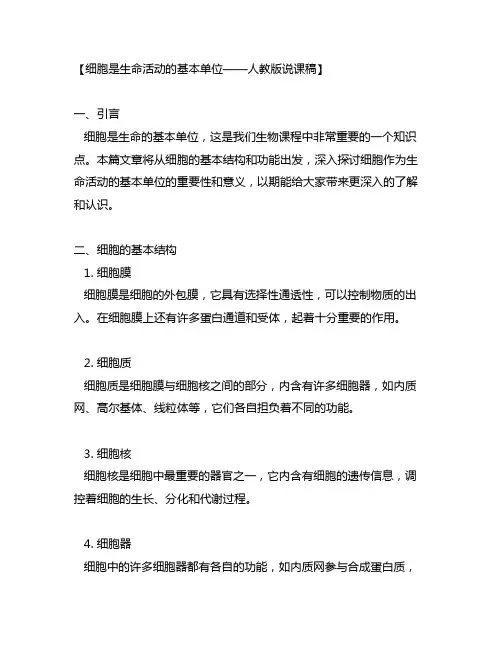 【细胞是生命活动的基本单位——人教版说课稿】

一、引言

细胞是生命的基本单位，这是我们生物课程中非常重要的一个知识点。本篇文章将从细胞的基本结构和功能出发，深入探讨细胞作为生命活动的基本单位的重要性和意义，以期能给大家带来更深入的了解和认识。

二、细胞的基本结构

1. 细胞膜

细胞膜是细胞的外包膜，它具有选择性通透性，可以控制物质的出入。在细胞膜上还有许多蛋白通道和受体，起着十分重要的作用。

2. 细胞质

细胞质是细胞膜与细胞核之间的部分，内含有许多细胞器，如内质网、高尔基体、线粒体等，它们各自担负着不同的功能。

3. 细胞核

细胞核是细胞中最重要的器官之一，它内含有细胞的遗传信息，调控着细胞的生长、分化和代谢过程。

4. 细胞器

细胞中的许多细胞器都有各自的功能，如内质网参与合成蛋白质，